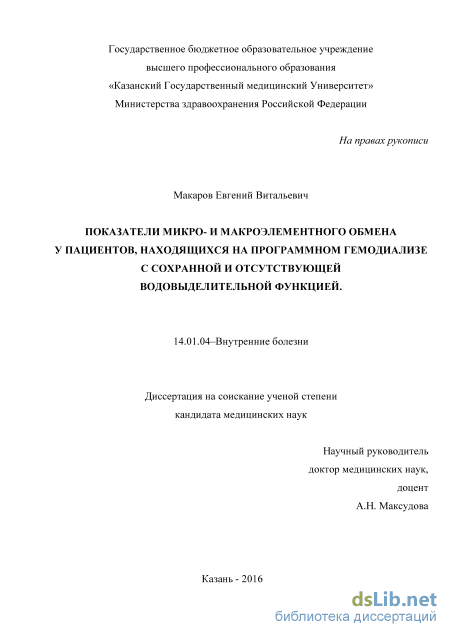 Государственное бюджетное образовательное учреждение
высшего профессионального образования
«Казанский Государственный медицинский Университет»
Министерства здравоохранения Российской Федерации

На правах рукописи

Макаров Евгений Витальевич

ПОКАЗАТЕЛИ МИКРО- И МАКРОЭЛЕМЕНТНОГО ОБМЕНА
У ПАЦИЕНТОВ, НАХОДЯЩИХСЯ НА ПРОГРАММНОМ ГЕМОДИАЛИЗЕ
С СОХРАННОЙ И ОТСУТСТВУЮЩЕЙ
ВОДОВЫДЕЛИТЕЛЬНОЙ ФУНКЦИЕЙ.

14.01.04–Внутренние болезни

Диссертация на соискание ученой степени
кандидата медицинских наук

Научный руководитель
доктор медицинских наук,
доцент
А.Н. Максудова

Казань - 2016

dsLib.net
библиотека диссертаций